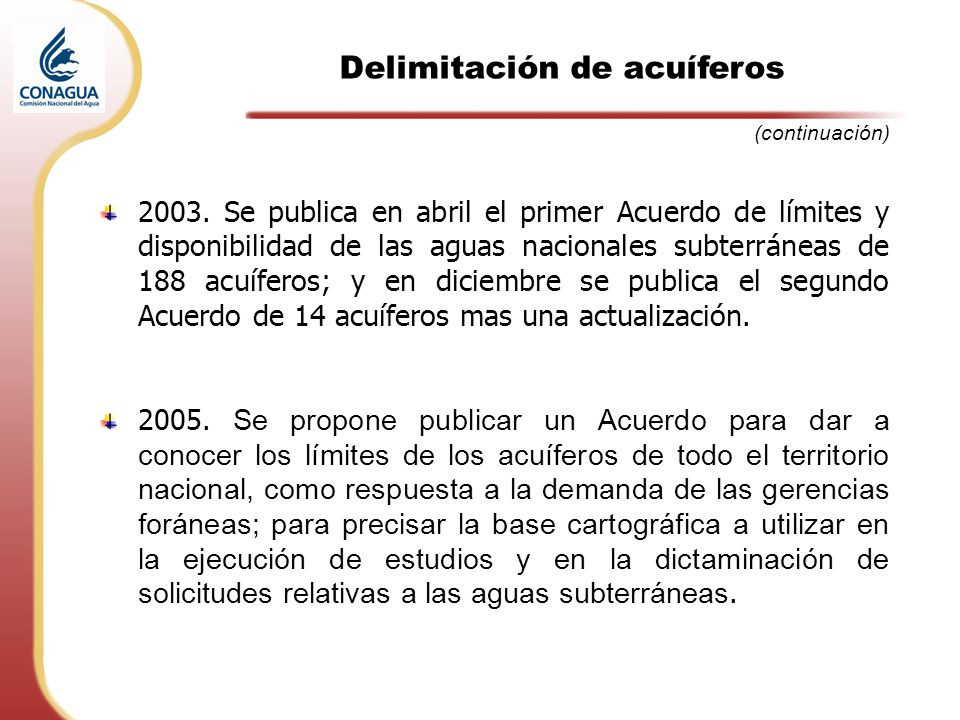 CONAGUA
Comisión Nacional del Agua

Delimitación de acuíferos

(continuación)

2003. Se publica en abril el primer Acuerdo de límites y disponibilidad de las aguas nacionales subterráneas de 188 acuíferos; y en diciembre se publica el segundo Acuerdo de 14 acuíferos mas una actualización.

2005. Se propone publicar un Acuerdo para dar a conocer los límites de los acuíferos de todo el territorio nacional, como respuesta a la demanda de las gerencias foráneas; para precisar la base cartográfica a utilizar en la ejecución de estudios y en la dictaminación de solicitudes relativas a las aguas subterráneas.